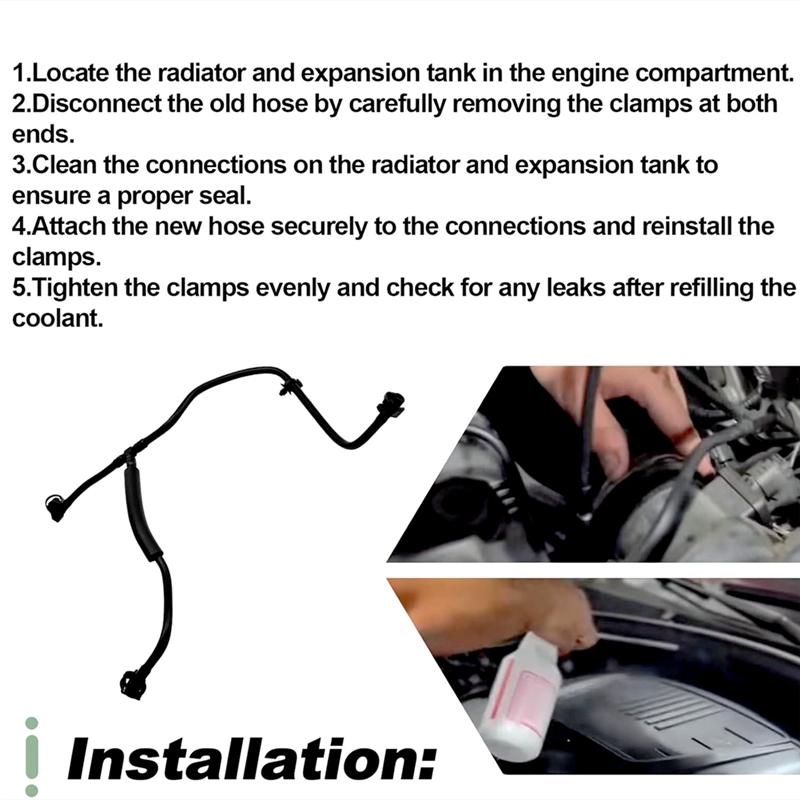 1.Locate the radiator and expansion tank in the engine compartment.
2.Disconnect the old hose by carefully removing the clamps at both ends.
3.Clean the connections on the radiator and expansion tank to ensure a proper seal.
4.Attach the new hose securely to the connections and reinstall the clamps.
5.Tighten the clamps evenly and check for any leaks after refilling the coolant.

Installation: